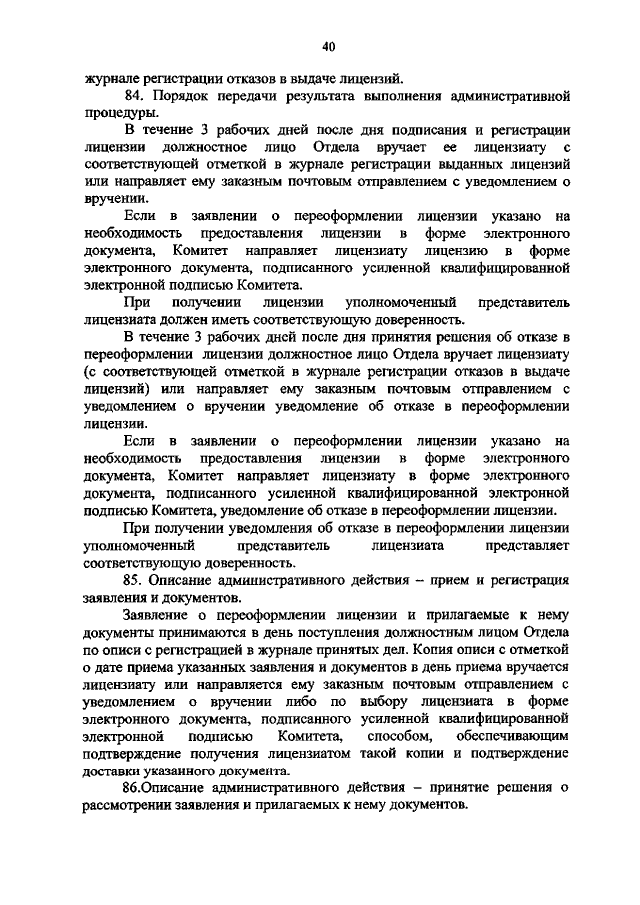 40

журнале регистрации отказов в выдаче лицензий.

84. Порядок передачи результата выполнения административной процедуры.

В течение 3 рабочих дней после дня подписания и регистрации лицензии должностное лицо Отдела вручает ее лицензиату с соответствующей отметкой в журнале регистрации выданных лицензий или направляет ему заказным почтовым отправлением с уведомлением о вручении.

Если в заявлении о переоформлении лицензии указано на необходимость предоставления лицензии в форме электронного документа, Комитет направляет лицензиату лицензию в форме электронного документа, подписанного усиленной квалифицированной электронной подписью Комитета.

При получении лицензии уполномоченный представитель лицензиата должен иметь соответствующую доверенность.

В течение 3 рабочих дней после дня принятия решения об отказе в переоформлении лицензии должностное лицо Отдела вручает лицензиату (с соответствующей отметкой в журнале регистрации отказов в выдаче лицензий) или направляет ему заказным почтовым отправлением с уведомлением о вручении уведомление об отказе в переоформлении лицензии.

Если в заявлении о переоформлении лицензии указано на необходимость предоставления лицензии в форме электронного документа, Комитет направляет лицензиату в форме электронного документа, подписанного усиленной квалифицированной электронной подписью Комитета, уведомление об отказе в переоформлении лицензии.

При получении уведомления об отказе в переоформлении лицензии уполномоченный представитель лицензиата представляет соответствующую доверенность.

85. Описание административного действия – прием и регистрация заявления и документов.

Заявление о переоформлении лицензии и прилагаемые к нему документы принимаются в день поступления должностным лицом Отдела по описи с регистрацией в журнале принятых дел. Копия описи с отметкой о дате приема указанных заявления и документов в день приема вручается лицензиату или направляется ему заказным почтовым отправлением с уведомлением о вручении либо по выбору лицензиата в форме электронного документа, подписанного усиленной квалифицированной электронной подписью Комитета, способом, обеспечивающим подтверждение получения лицензиатом такой копии и подтверждение доставки указанного документа.

86.Описание административного действия – принятие решения о рассмотрении заявления и прилагаемых к нему документов.